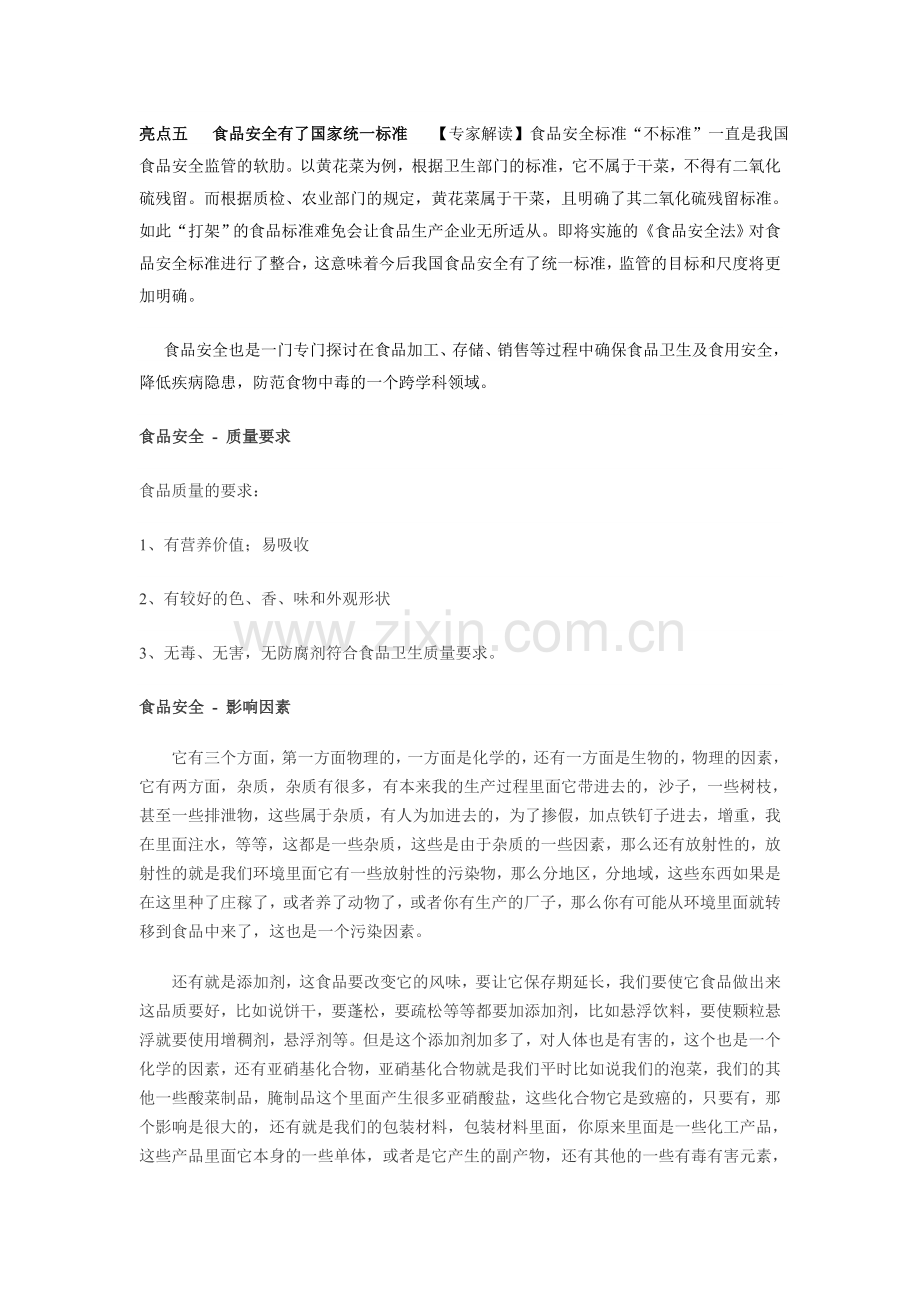 亮点五　食品安全有了国家统一标准　【专家解读】食品安全标准“不标准”一直是我国食品安全监管的软肋。以黄花菜为例，根据卫生部门的标准，它不属于干菜，不得有二氧化硫残留。而根据质检、农业部门的规定，黄花菜属于干菜，且明确了其二氧化硫残留标准。如此“打架”的食品标准难免会让食品生产企业无所适从。即将实施的《食品安全法》对食品安全标准进行了整合，这意味着今后我国食品安全有了统一标准，监管的目标和尺度将更加明确。

食品安全也是一门专门探讨在食品加工、存储、销售等过程中确保食品卫生及食用安全，降低疾病隐患，防范食物中毒的一个跨学科领域。

食品安全 - 质量要求

食品质量的要求：

1、有营养价值；易吸收

2、有较好的色、香、味和外观形状

3、无毒、无害，无防腐剂符合食品卫生质量要求。

www.zixin.com.cn

食品安全 - 影响因素

它有三个方面，第一方面物理的，一方面是化学的，还有一方面是生物的，物理的因素，它有两方面，杂质，杂质有很多，有本来我的生产过程里面它带进去的，沙子，一些树枝，甚至一些排泄物，这些属于杂质，有人为加进去的，为了掺假，加点铁钉子进去，增重，我在里面注水，等等，这都是一些杂质，这些是由于杂质的一些因素，那么还有放射性的，放射性的就是我们环境里面它有一些放射性的污染物，那么分地区，分地域，这些东西如果是在这里种了庄稼了，或者养了动物了，或者你有生产的厂子，那么你有可能从环境里面就转移到食品中来了，这也是一个污染因素。

还有就是添加剂，这食品要改变它的风味，要让它保存期延长，我们要使它食品做出来这品质要好，比如说饼干，要蓬松，要疏松等等都要加添加剂，比如悬浮饮料，要使颗粒悬浮就要使用增稠剂，悬浮剂等。但是这个添加剂加多了，对人体也是有害的，这个也是一个化学的因素，还有亚硝基化合物，亚硝基化合物就是我们平时比如说我们的泡菜，我们的其他一些酸菜制品，腌制品这个里面产生很多亚硝酸盐，这些化合物它是致癌的，只要有，那个影响是很大的，还有就是我们的包装材料，包装材料里面，你原来里面是一些化工产品，这些产品里面它本身的一些单体，或者是它产生的副产物，还有其他的一些有毒有害元素，